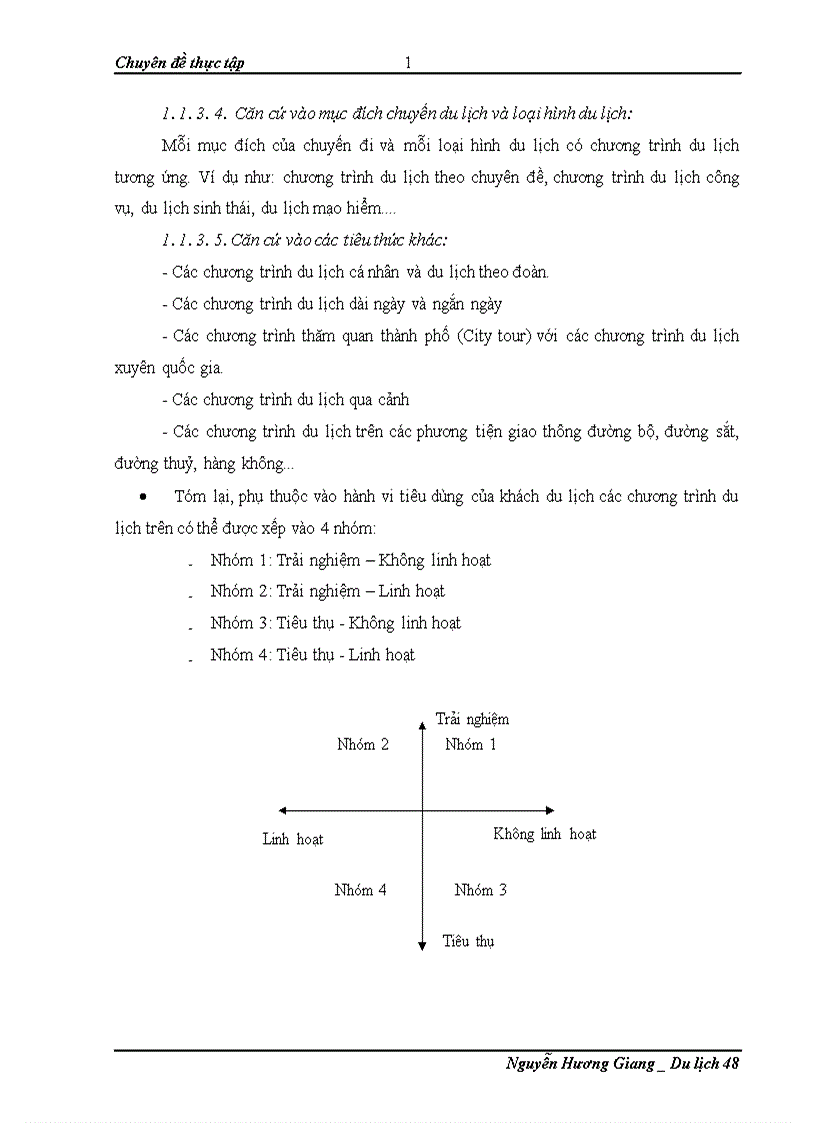 Chuyên đề thực tập 1

1.1.3.4. Căn cứ vào mục đích chuyến du lịch và loại hình du lịch:

Mỗi mục đích của chuyến đi và mỗi loại hình du lịch có chương trình du lịch tương ứng. Ví dụ như: chương trình du lịch theo chuyên đề, chương trình du lịch công vụ, du lịch sinh thái, du lịch mạo hiểm....

1.1.3.5. Căn cứ vào các tiêu thức khác:

- Các chương trình du lịch cá nhân và du lịch theo đoàn.

- Các chương trình du lịch dài ngày và ngắn ngày

- Các chương trình thăm quan thành phố (City tour) với các chương trình du lịch xuyên quốc gia.

- Các chương trình du lịch qua cảnh

- Các chương trình du lịch trên các phương tiện giao thông đường bộ, đường sắt, đường thuỷ, hàng không...

• Tóm lại, phụ thuộc vào hành vi tiêu dùng của khách du lịch các chương trình du lịch trên có thể được xếp vào 4 nhóm:

- Nhóm 1: Trải nghiệm – Không linh hoạt
- Nhóm 2: Trải nghiệm – Linh hoạt
- Nhóm 3: Tiêu thụ - Không linh hoạt
- Nhóm 4: Tiêu thụ - Linh hoạt

Trải nghiệm
Nhóm 2
Nhóm 1
Linh hoạt
Không linh hoạt
Nhóm 4
Nhóm 3
Tiêu thụ

Nguyễn Hương Giang _ Du lịch 48